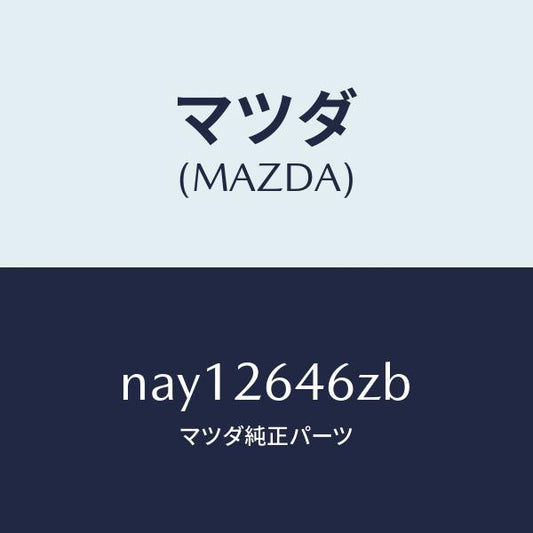 マツダ
(MAZDA)

nay12646zb
マツダ純正パーツ